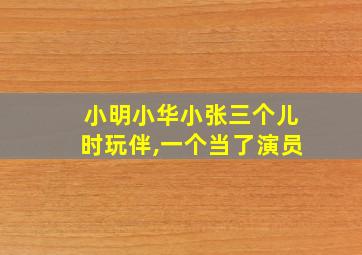 小明小华小张三个儿时玩伴,一个当了演员